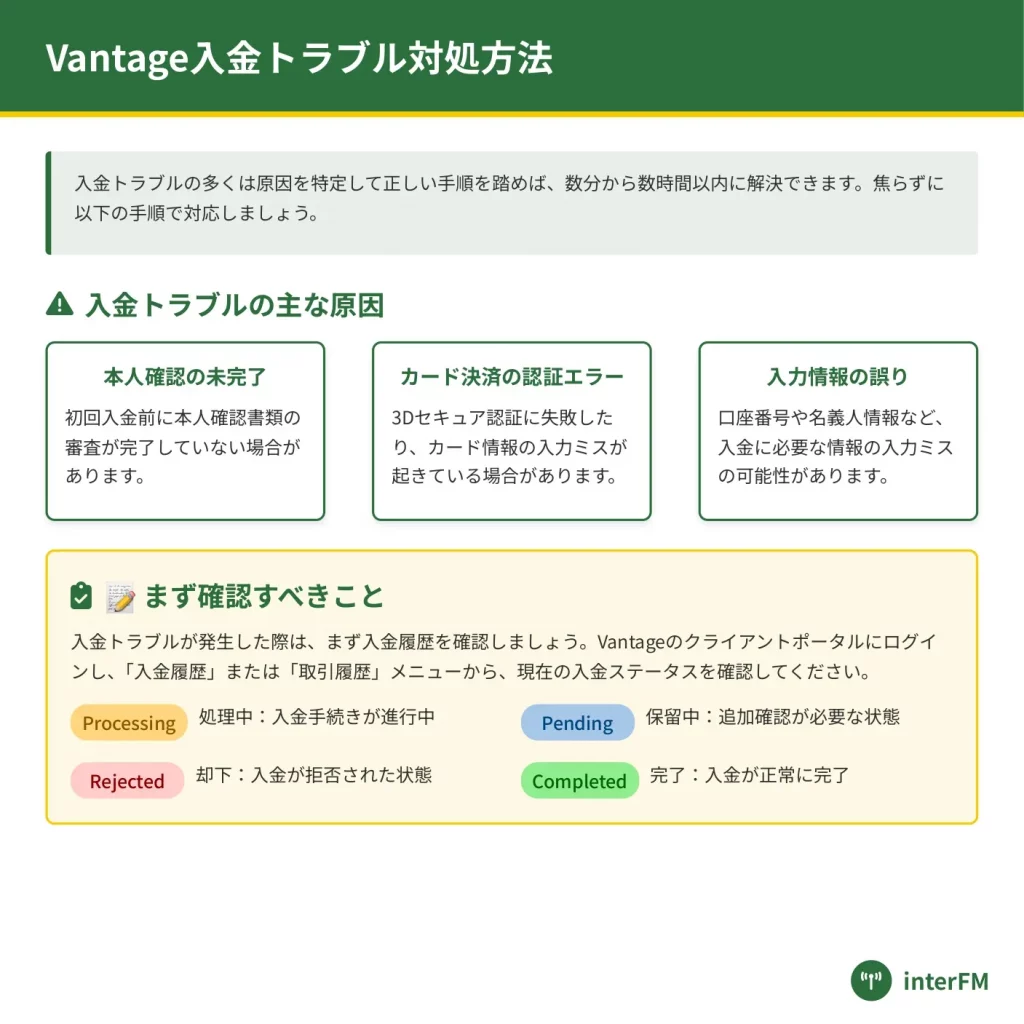 Vantage入金トラブル対処方法

入金トラブルの多くは原因を特定して正しい手順を踏めば、数分から数時間以内に解決できます。焦らずに以下の手順で対応しましょう。

入金トラブルの主な原因

本人確認の未完了

初回入金前に本人確認書類の審査が完了していない場合があります。

カード決済の認証エラー

3Dセキュア認証に失敗したり、カード情報の入力ミスが起きている場合があります。

入力情報の誤り

口座番号や名義人情報など、入金に必要な情報の入力ミスの可能性があります。

まず確認すべきこと

入金トラブルが発生した際は、まず入金履歴を確認しましょう。Vantageのクライアントポータルにログインし、「入金履歴」または「取引履歴」メニューから、現在の入金ステータスを確認してください。

Processing 処理中：入金手続きが進行中

Pending 保留中：追加確認が必要な状態

Rejected 却下：入金が拒否された状態

Completed 完了：入金が正常に完了

interFM